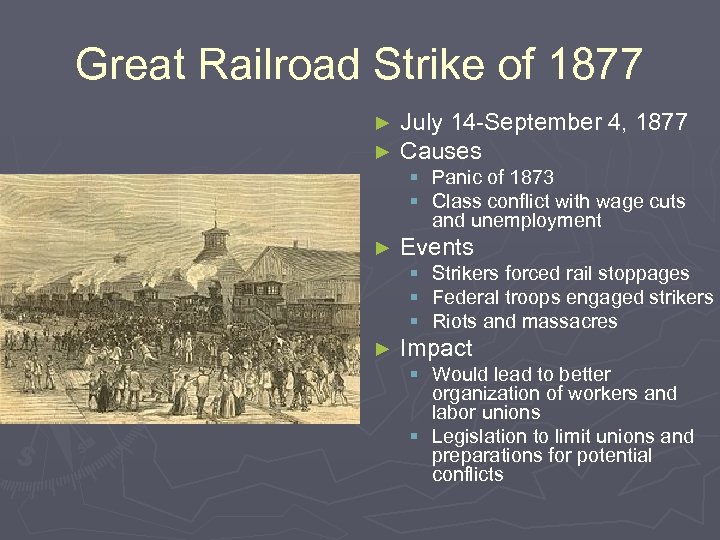 Great Railroad Strike of 1877

► July 14-September 4, 1877
► Causes
▪ Panic of 1873
▪ Class conflict with wage cuts and unemployment
► Events
▪ Strikers forced rail stoppages
▪ Federal troops engaged strikers
▪ Riots and massacres
► Impact
▪ Would lead to better organization of workers and labor unions
▪ Legislation to limit unions and preparations for potential conflicts